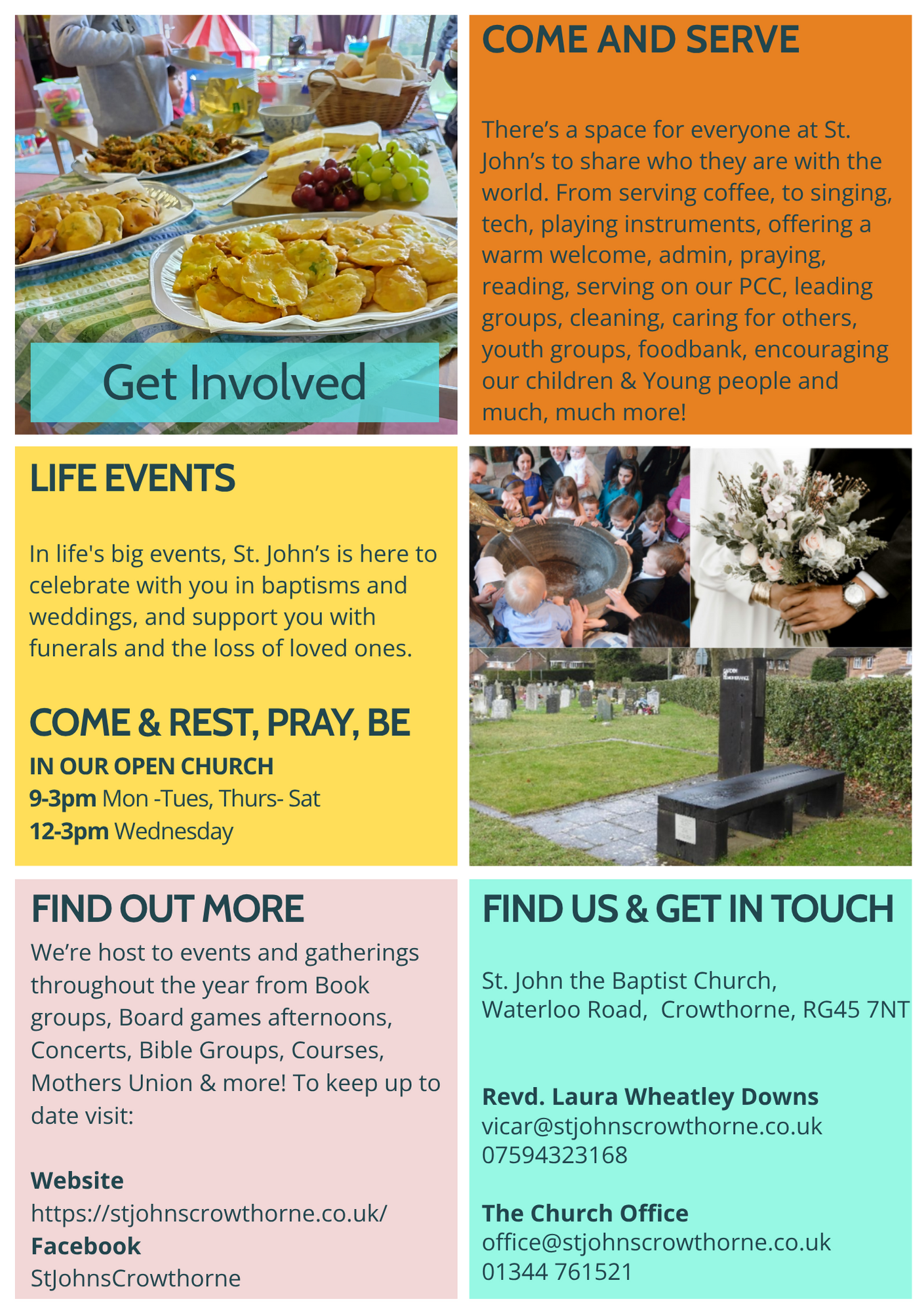 Get Involved

COME AND SERVE

There's a space for everyone at St. John's to share who they are with the world. From serving coffee, to singing, tech, playing instruments, offering a warm welcome, admin, praying, reading, serving on our PCC, leading groups, cleaning, caring for others, youth groups, foodbank, encouraging our children & Young people and much, much more!

LIFE EVENTS

In life's big events, St. John's is here to celebrate with you in baptisms and weddings, and support you with funerals and the loss of loved ones.

COME & REST, PRAY, BE

IN OUR OPEN CHURCH
9-3pm Mon -Tues, Thurs- Sat
12-3pm Wednesday

FIND OUT MORE

We're host to events and gatherings throughout the year from Book groups, Board games afternoons, Concerts, Bible Groups, Courses, Mothers Union & more! To keep up to date visit:

Website
https://stjohnscrowthorne.co.uk/
Facebook
StJohnsCrowthorne

FIND US & GET IN TOUCH

St. John the Baptist Church,
Waterloo Road, Crowthorne, RG45 7NT

Revd. Laura Wheatley Downs
vicar@stjohnscrowthorne.co.uk
07594323168

The Church Office
office@stjohnscrowthorne.co.uk
01344 761521